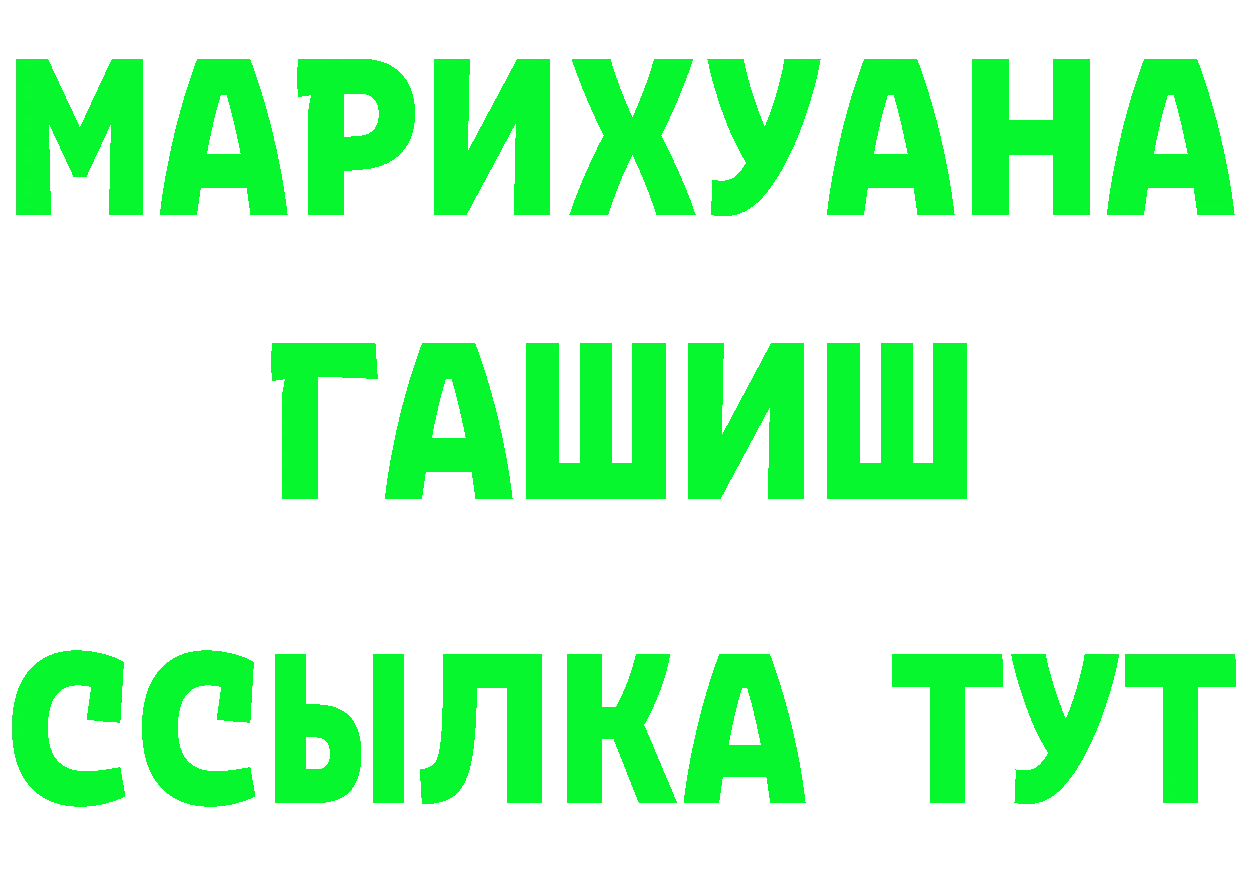 МАРИХУАНА
ГАШИШ
ССЫЛКА ТУТ